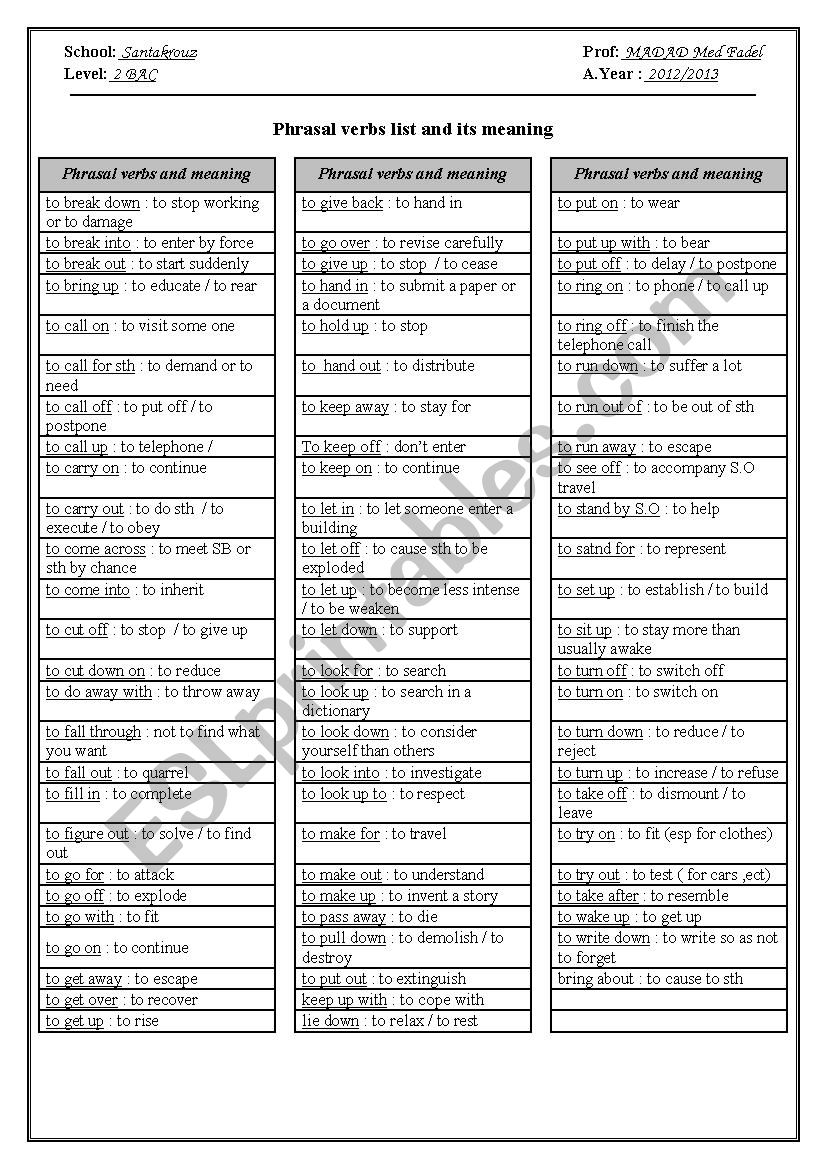 School: Santakrouz
Level: 2 BAC

Prof: MADAD Med Fadel
A.Year : 2012/2013

Phrasal verbs list and its meaning

| Phrasal verbs and meaning |
|---|
| to break down : to stop working or to damage |
| to break into : to enter by force |
| to break out : to start suddenly |
| to bring up : to educate / to rear |
| to call on : to visit some one |
| to call for sth : to demand or to need |
| to call off : to put off / to postpone |
| to call up : to telephone / |
| to carry on : to continue |
| to carry out : to do sth / to execute / to obey |
| to come across : to meet SB or sth by chance |
| to come into : to inherit |
| to cut off : to stop / to give up |
| to cut down on : to reduce |
| to do away with : to throw away |
| to fall through : not to find what you want |
| to fall out : to quarrel |
| to fill in : to complete |
| to figure out : to solve / to find out |
| to go for : to attack |
| to go off : to explode |
| to go with : to fit |
| to go on : to continue |
| to get away : to escape |
| to get over : to recover |
| to get up : to rise |

| Phrasal verbs and meaning |
|---|
| to give back : to hand in |
| to go over : to revise carefully |
| to give up : to stop / to cease |
| to hand in : to submit a paper or a document |
| to hold up : to stop |
| to hand out : to distribute |
| to keep away : to stay for |
| To keep off : don't enter |
| to keep on : to continue |
| to let in : to let someone enter a building |
| to let off : to cause sth to be exploded |
| to let up : to become less intense / to be weaken |
| to let down : to support |
| to look for : to search |
| to look up : to search in a dictionary |
| to look down : to consider yourself than others |
| to look into : to investigate |
| to look up to : to respect |
| to make for : to travel |
| to make out : to understand |
| to make up : to invent a story |
| to pass away : to die |
| to pull down : to demolish / to destroy |
| to put out : to extinguish |
| keep up with : to cope with |
| lie down : to relax / to rest |

| Phrasal verbs and meaning |
|---|
| to put on : to wear |
| to put up with : to bear |
| to put off : to delay / to postpone |
| to ring on : to phone / to call up |
| to ring off : to finish the telephone call |
| to run down : to suffer a lot |
| to run out of : to be out of sth |
| to run away : to escape |
| to see off : to accompany S.O travel |
| to stand by S.O : to help |
| to satnd for : to represent |
| to set up : to establish / to build |
| to sit up : to stay more than usually awake |
| to turn off : to switch off |
| to turn on : to switch on |
| to turn down : to reduce / to reject |
| to turn up : to increase / to refuse |
| to take off : to dismount / to leave |
| to try on : to fit (esp for clothes) |
| to try out : to test ( for cars ,ect) |
| to take after : to resemble |
| to wake up : to get up |
| to write down : to write so as not to forget |
| bring about : to cause to sth |
| |
| |

ESLprintables.com